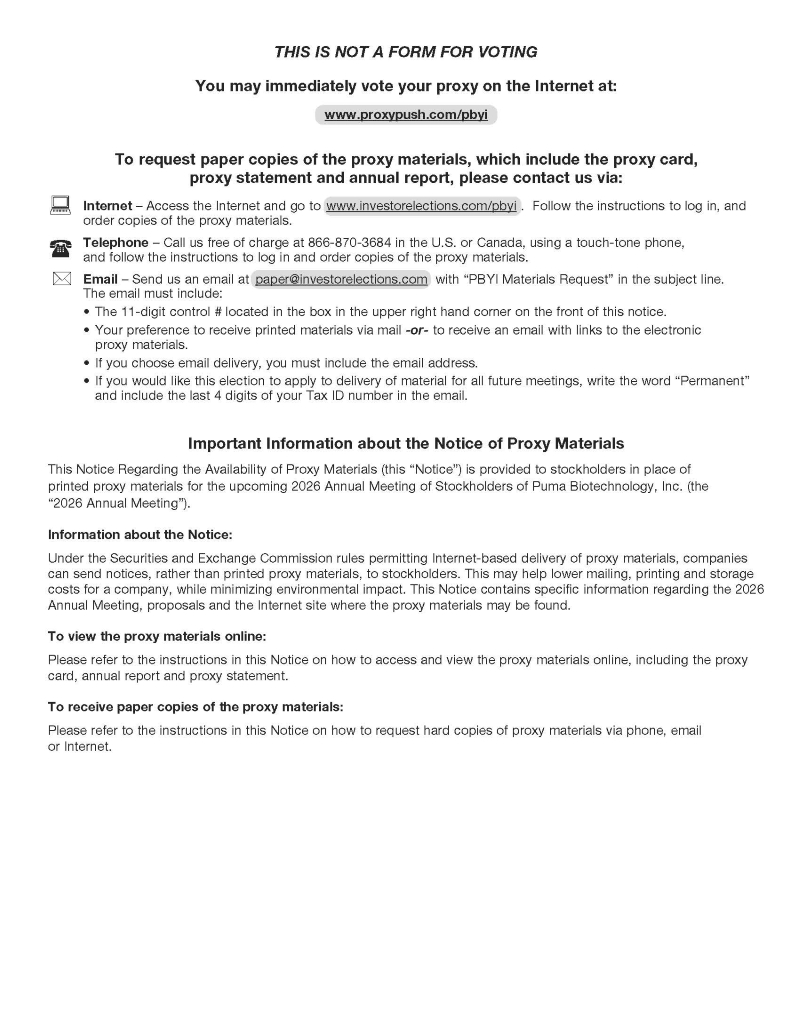 THIS IS NOT A FORM FOR VOTING

You may immediately vote your proxy on the Internet at:

www.proxypush.com/pbyi

To request paper copies of the proxy materials, which include the proxy card, proxy statement and annual report, please contact us via:

Internet – Access the Internet and go to www.investorelections.com/pbyi . Follow the instructions to log in, and order copies of the proxy materials.

Telephone – Call us free of charge at 866-870-3684 in the U.S. or Canada, using a touch-tone phone, and follow the instructions to log in and order copies of the proxy materials.

Email – Send us an email at paper@investorelections.com with "PBYI Materials Request" in the subject line. The email must include:
• The 11-digit control # located in the box in the upper right hand corner on the front of this notice.
• Your preference to receive printed materials via mail -or- to receive an email with links to the electronic proxy materials.
• If you choose email delivery, you must include the email address.
• If you would like this election to apply to delivery of material for all future meetings, write the word "Permanent" and include the last 4 digits of your Tax ID number in the email.

Important Information about the Notice of Proxy Materials

This Notice Regarding the Availability of Proxy Materials (this "Notice") is provided to stockholders in place of printed proxy materials for the upcoming 2026 Annual Meeting of Stockholders of Puma Biotechnology, Inc. (the "2026 Annual Meeting").

Information about the Notice:

Under the Securities and Exchange Commission rules permitting Internet-based delivery of proxy materials, companies can send notices, rather than printed proxy materials, to stockholders. This may help lower mailing, printing and storage costs for a company, while minimizing environmental impact. This Notice contains specific information regarding the 2026 Annual Meeting, proposals and the Internet site where the proxy materials may be found.

To view the proxy materials online:

Please refer to the instructions in this Notice on how to access and view the proxy materials online, including the proxy card, annual report and proxy statement.

To receive paper copies of the proxy materials:

Please refer to the instructions in this Notice on how to request hard copies of proxy materials via phone, email or Internet.